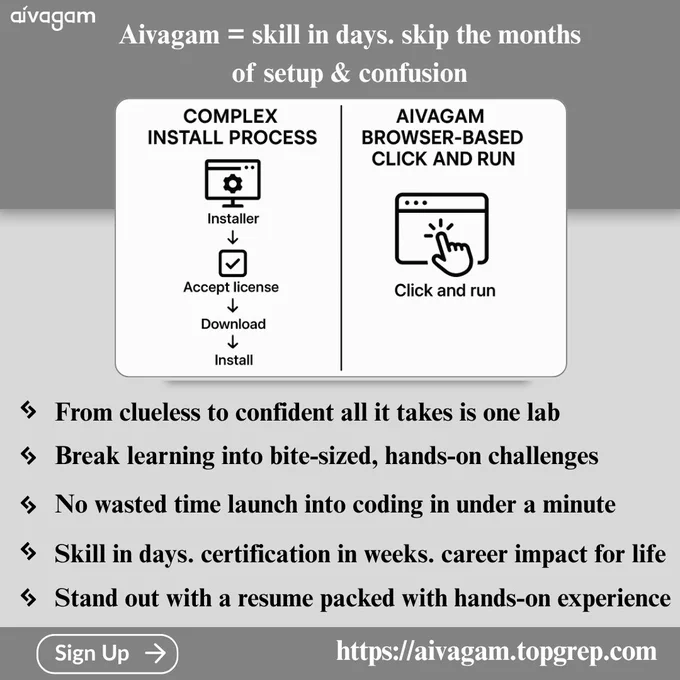 aivagam

Aivagam = skill in days. skip the months of setup & confusion

COMPLEX INSTALL PROCESS

Installer
↓
Accept license
↓
Download
↓
Install

AIVAGAM BROWSER-BASED CLICK AND RUN

Click and run

From clueless to confident all it takes is one lab

Break learning into bite-sized, hands-on challenges

No wasted time launch into coding in under a minute

Skill in days. certification in weeks. career impact for life

Stand out with a resume packed with hands-on experience

Sign Up →

https://aivagam.topgrep.com